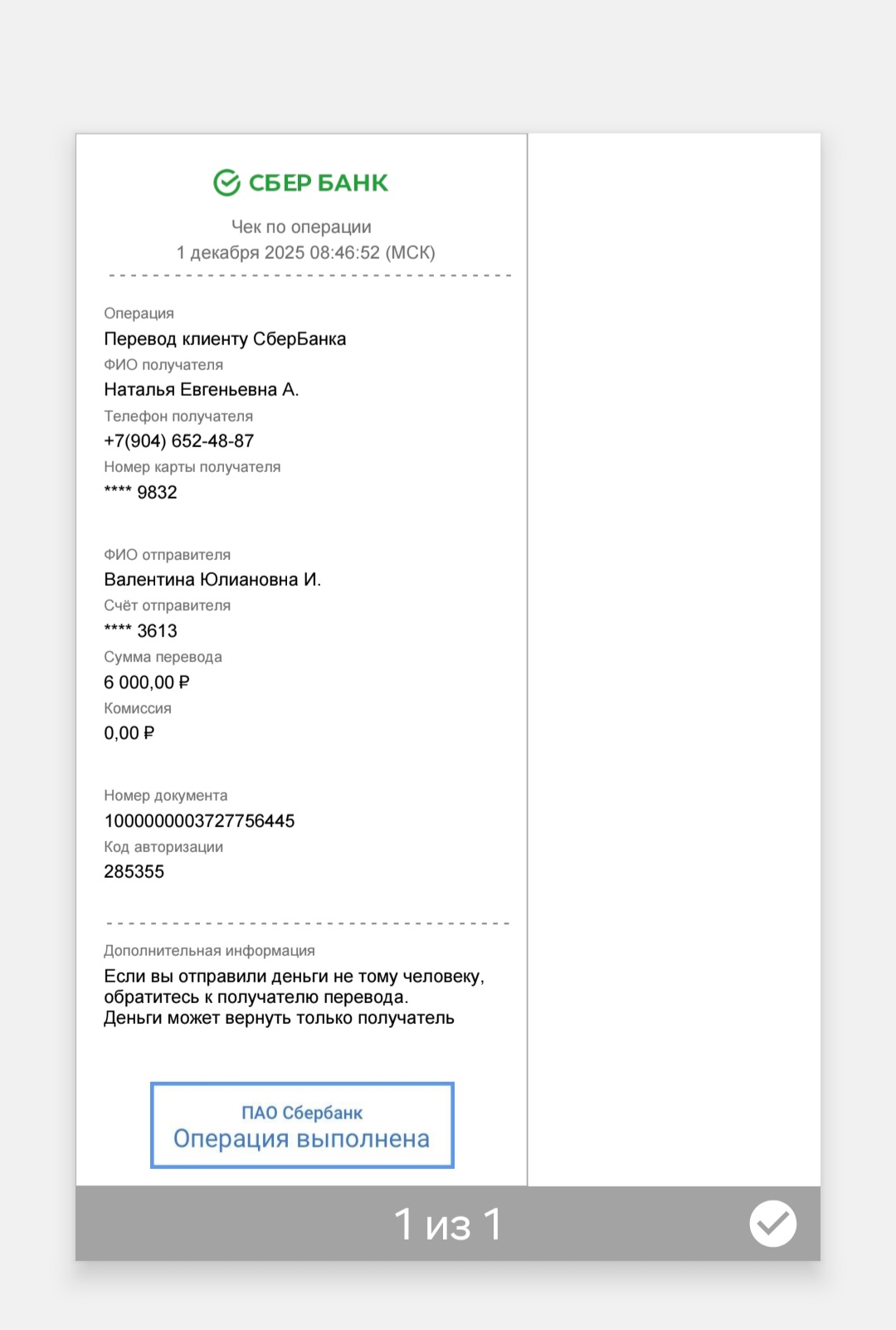 СБЕР БАНК

Чек по операции
1 декабря 2025 08:46:52 (МСК)

Операция
Перевод клиенту СберБанка
ФИО получателя
Наталья Евгеньевна А.
Телефон получателя
+7(904) 652-48-87
Номер карты получателя
**** 9832

ФИО отправителя
Валентина Юлиановна И.
Счёт отправителя
**** 3613
Сумма перевода
6 000,00 ₽
Комиссия
0,00 ₽

Номер документа
1000000003727756445
Код авторизации
285355

Дополнительная информация
Если вы отправили деньги не тому человеку, обратитесь к получателю перевода.
Деньги может вернуть только получатель

ПАО Сбербанк
Операция выполнена

1 из 1